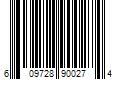 6 09728 90027 4